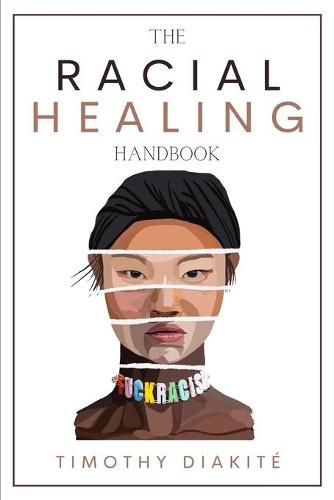 THE
RACIAL
HEALING
HANDBOOK

#FUCKRACISM

TIMOTHY DIAKITÉ